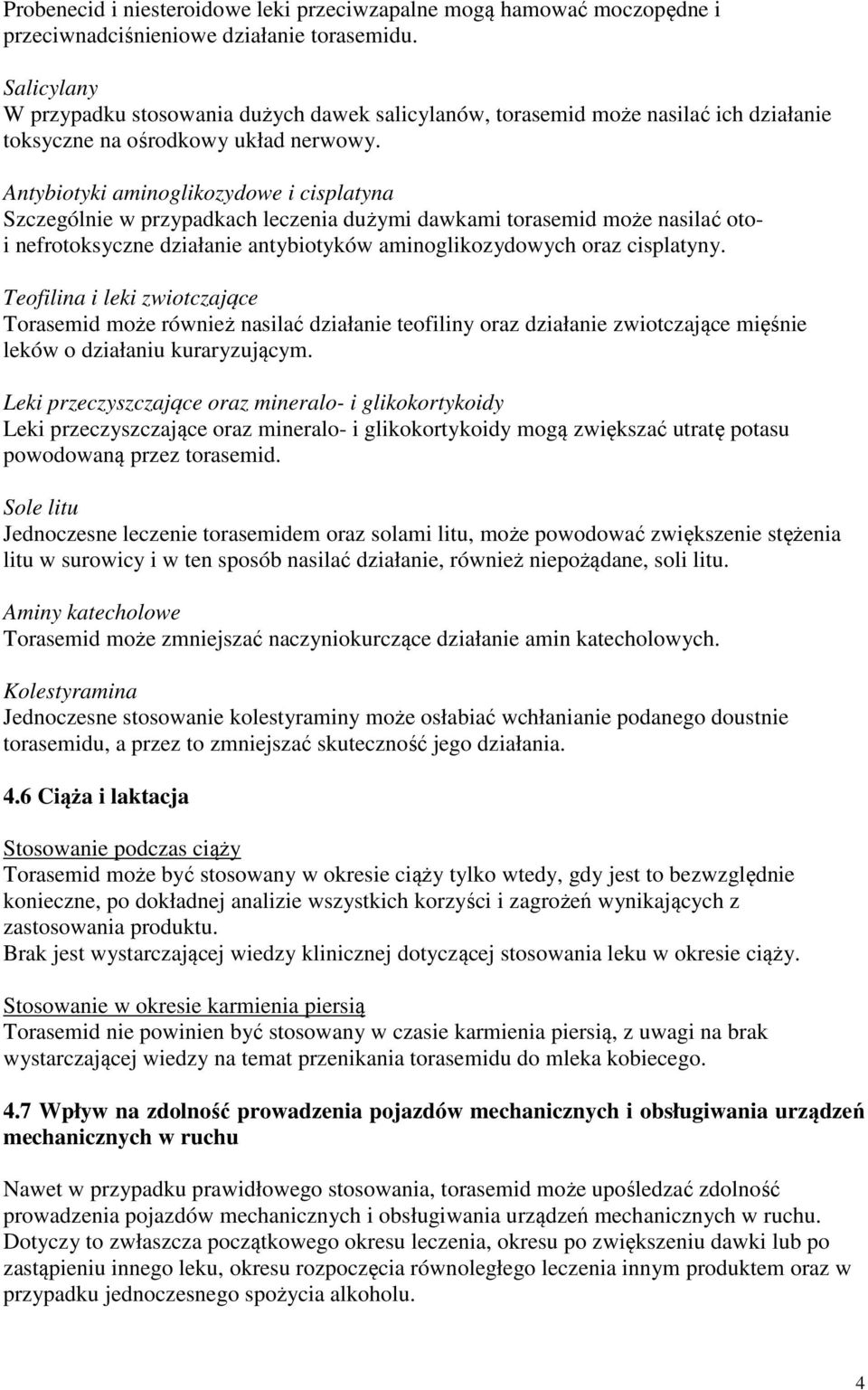 Probenecid i niesteroidowe leki przeciwzapalne mogą hamować moczopędne i przeciwnadciśnieniowe działanie torasemidu.

Salicylany
W przypadku stosowania dużych dawek salicylanów, torasemid może nasilać ich działanie toksyczne na ośrodkowy układ nerwowy.

Antybiotyki aminoglikozydowe i cisplatyna
Szczególnie w przypadkach leczenia dużymi dawkami torasemid może nasilać oto- i nefrotoksyczne działanie antybiotyków aminoglikozydowych oraz cisplatyny.

Teofilina i leki zwiotczające
Torasemid może również nasilać działanie teofiliny oraz działanie zwiotczające mięśnie leków o działaniu kuraryzującym.

Leki przeczyszczające oraz mineralo- i glikokortykoidy
Leki przeczyszczające oraz mineralo- i glikokortykoidy mogą zwiększać utratę potasu powodowaną przez torasemid.

Sole litu
Jednoczesne leczenie torasemidem oraz solami litu, może powodować zwiększenie stężenia litu w surowicy i w ten sposób nasilać działanie, również niepożądane, soli litu.

Aminy katecholowe
Torasemid może zmniejszać naczyniokurczące działanie amin katecholowych.

Kolestyramina
Jednoczesne stosowanie kolestyraminy może osłabiać wchłanianie podanego doustnie torasemidu, a przez to zmniejszać skuteczność jego działania.

4.6 Ciąża i laktacja

Stosowanie podczas ciąży
Torasemid może być stosowany w okresie ciąży tylko wtedy, gdy jest to bezwzględnie konieczne, po dokładnej analizie wszystkich korzyści i zagrożeń wynikających z zastosowania produktu.
Brak jest wystarczającej wiedzy klinicznej dotyczącej stosowania leku w okresie ciąży.

Stosowanie w okresie karmienia piersią
Torasemid nie powinien być stosowany w czasie karmienia piersią, z uwagi na brak wystarczającej wiedzy na temat przenikania torasemidu do mleka kobiecego.

4.7 Wpływ na zdolność prowadzenia pojazdów mechanicznych i obsługiwania urządzeń mechanicznych w ruchu

Nawet w przypadku prawidłowego stosowania, torasemid może upośledzać zdolność prowadzenia pojazdów mechanicznych i obsługiwania urządzeń mechanicznych w ruchu. Dotyczy to zwłaszcza początkowego okresu leczenia, okresu po zwiększeniu dawki lub po zastąpieniu innego leku, okresu rozpoczęcia równoległego leczenia innym produktem oraz w przypadku jednoczesnego spożycia alkoholu.

4